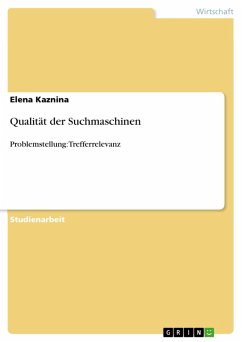 Wirtschaft

Elena Kaznina

Qualität der Suchmaschinen

Problemstellung: Trefferrelevanz

Studienarbeit

GRIN